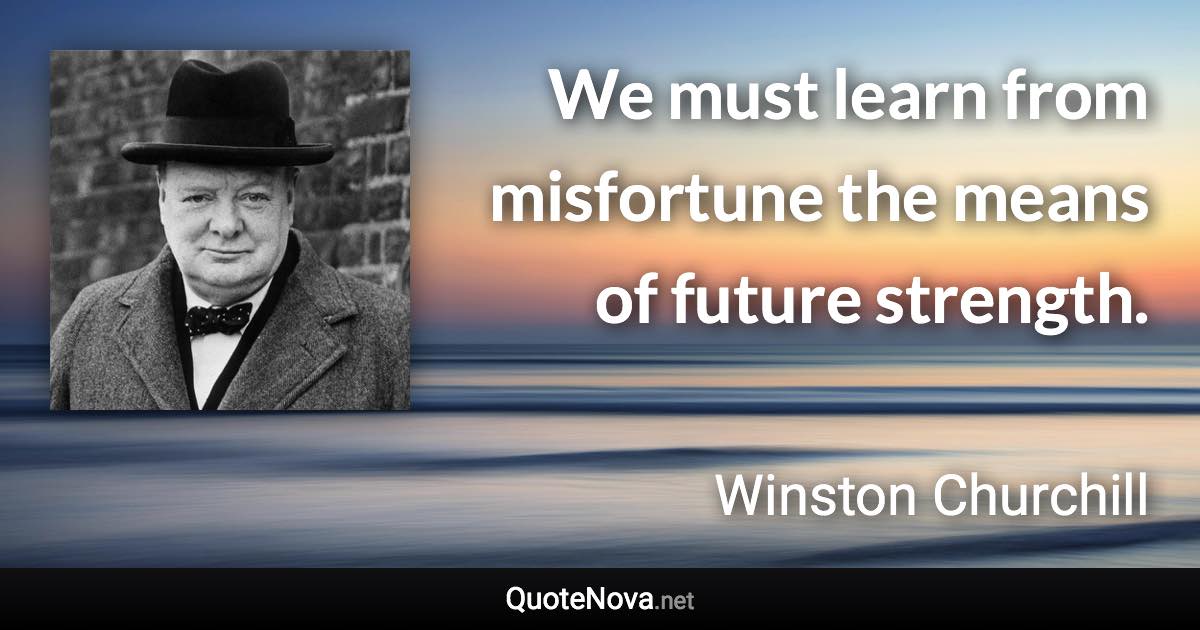 We must learn from misfortune the means of future strength.

Winston Churchill

QuoteNova.net